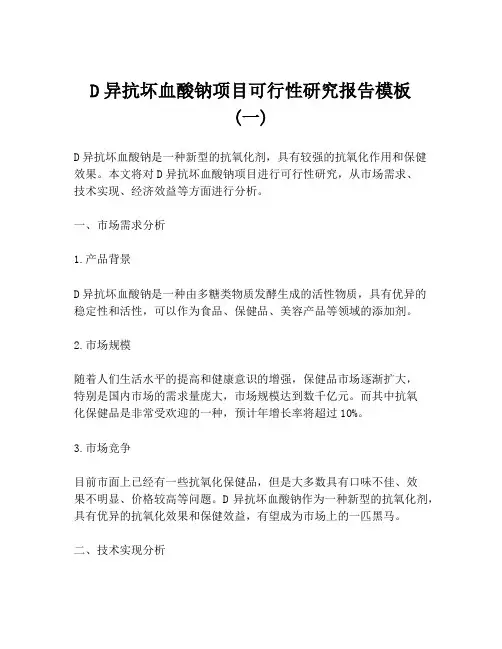 D 异抗坏血酸钠项目可行性研究报告模板（一）

D 异抗坏血酸钠是一种新型的抗氧化剂，具有较强的抗氧化作用和保健效果。本文将对 D 异抗坏血酸钠项目进行可行性研究，从市场需求、技术实现、经济效益等方面进行分析。

一、市场需求分析

1. 产品背景

D 异抗坏血酸钠是一种由多糖类物质发酵生成的活性物质，具有优异的稳定性和活性，可以作为食品、保健品、美容产品等领域的添加剂。

2. 市场规模

随着人们生活水平的提高和健康意识的增强，保健品市场逐渐扩大，特别是国内市场的需求量庞大，市场规模达到数千亿元。而其中抗氧化保健品是非常受欢迎的一种，预计年增长率将超过 10%。

3. 市场竞争

目前市面上已经有一些抗氧化保健品，但是大多数具有口味不佳、效果不明显、价格较高等问题。D 异抗坏血酸钠作为一种新型的抗氧化剂，具有优异的抗氧化效果和保健效益，有望成为市场上的一匹黑马。

二、技术实现分析